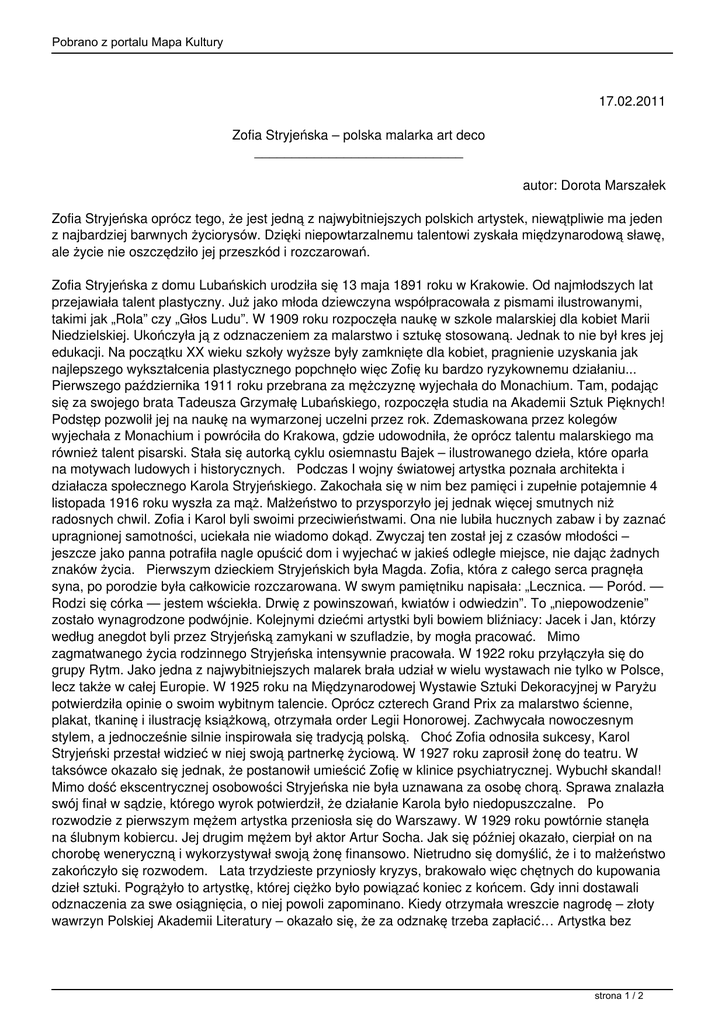 Pobrano z portalu Mapa Kultury

17.02.2011

Zofia Stryjeńska – polska malarka art deco

autor: Dorota Marszałek

Zofia Stryjeńska oprócz tego, że jest jedną z najwybitniejszych polskich artystek, niewątpliwie ma jeden z najbardziej barwnych życiorysów. Dzięki niepowtarzalnemu talentowi zyskała międzynarodową sławę, ale życie nie oszczędziło jej przeszkód i rozczarowań.

Zofia Stryjeńska z domu Lubańskich urodziła się 13 maja 1891 roku w Krakowie. Od najmłodszych lat przejawiała talent plastyczny. Już jako młoda dziewczyna współpracowała z pismami ilustrowanymi, takimi jak „Rola" czy „Głos Ludu". W 1909 roku rozpoczęła naukę w szkole malarskiej dla kobiet Marii Niedzielskiej. Ukończyła ją z odznaczeniem za malarstwo i sztukę stosowaną. Jednak to nie był kres jej edukacji. Na początku XX wieku szkoły wyższe były zamknięte dla kobiet, pragnienie uzyskania jak najlepszego wykształcenia plastycznego popchnęło więc Zofię ku bardzo ryzykownemu działaniu... Pierwszego października 1911 roku przebrana za mężczyznę wyjechała do Monachium. Tam, podając się za swojego brata Tadeusza Grzymałę Lubańskiego, rozpoczęła studia na Akademii Sztuk Pięknych! Podstęp pozwolił jej na naukę na wymarzonej uczelni przez rok. Zdemaskowana przez kolegów wyjechała z Monachium i powróciła do Krakowa, gdzie udowodniła, że oprócz talentu malarskiego ma również talent pisarski. Stała się autorką cyklu osiemnastu Bajek – ilustrowanego dzieła, które oparła na motywach ludowych i historycznych.   Podczas I wojny światowej artystka poznała architekta i działacza społecznego Karola Stryjeńskiego. Zakochała się w nim bez pamięci i zupełnie potajemnie 4 listopada 1916 roku wyszła za mąż. Małżeństwo to przysporzyło jej jednak więcej smutnych niż radosnych chwil. Zofia i Karol byli swoimi przeciwieństwami. Ona nie lubiła hucznych zabaw i by zaznać upragnionej samotności, uciekała nie wiadomo dokąd. Zwyczaj ten został jej z czasów młodości – jeszcze jako panna potrafiła nagle opuścić dom i wyjechać w jakieś odległe miejsce, nie dając żadnych znaków życia.   Pierwszym dzieckiem Stryjeńskich była Magda. Zofia, która z całego serca pragnęła syna, po porodzie była całkowicie rozczarowana. W swym pamiętniku napisała: „Lecznica. — Poród. — Rodzi się córka — jestem wściekła. Drwię z powinszowań, kwiatów i odwiedzin". To „niepowodzenie" zostało wynagrodzone podwójnie. Kolejnymi dziećmi artystki byli bowiem bliźniacy: Jacek i Jan, którzy według anegdot byli przez Stryjeńską zamykani w szufladzie, by mogła pracować.   Mimo zagmatwanego życia rodzinnego Stryjeńska intensywnie pracowała. W 1922 roku przyłączyła się do grupy Rytm. Jako jedna z najwybitniejszych malarek brała udział w wielu wystawach nie tylko w Polsce, lecz także w całej Europie. W 1925 roku na Międzynarodowej Wystawie Sztuki Dekoracyjnej w Paryżu potwierdziła opinie o swoim wybitnym talencie. Oprócz czterech Grand Prix za malarstwo ścienne, plakat, tkaninę i ilustrację książkową, otrzymała order Legii Honorowej. Zachwycała nowoczesnym stylem, a jednocześnie silnie inspirowała się tradycją polską.   Choć Zofia odnosiła sukcesy, Karol Stryjeński przestał widzieć w niej swoją partnerkę życiową. W 1927 roku zaprosił żonę do teatru. W taksówce okazało się jednak, że postanowił umieścić Zofię w klinice psychiatrycznej. Wybuchł skandal! Mimo dość ekscentrycznej osobowości Stryjeńska nie była uznawana za osobę chorą. Sprawa znalazła swój finał w sądzie, którego wyrok potwierdził, że działanie Karola było niedopuszczalne.   Po rozwodzie z pierwszym mężem artystka przeniosła się do Warszawy. W 1929 roku powtórnie stanęła na ślubnym kobiercu. Jej drugim mężem był aktor Artur Socha. Jak się później okazało, cierpiał on na chorobę weneryczną i wykorzystywał swoją żonę finansowo. Nietrudno się domyślić, że i to małżeństwo zakończyło się rozwodem.   Lata trzydzieste przyniosły kryzys, brakowało więc chętnych do kupowania dzieł sztuki. Pogrążyło to artystkę, której ciężko było powiązać koniec z końcem. Gdy inni dostawali odznaczenia za swe osiągnięcia, o niej powoli zapominano. Kiedy otrzymała wreszcie nagrodę – złoty wawrzyn Polskiej Akademii Literatury – okazało się, że za odznakę trzeba zapłacić… Artystka bez

strona 1 / 2